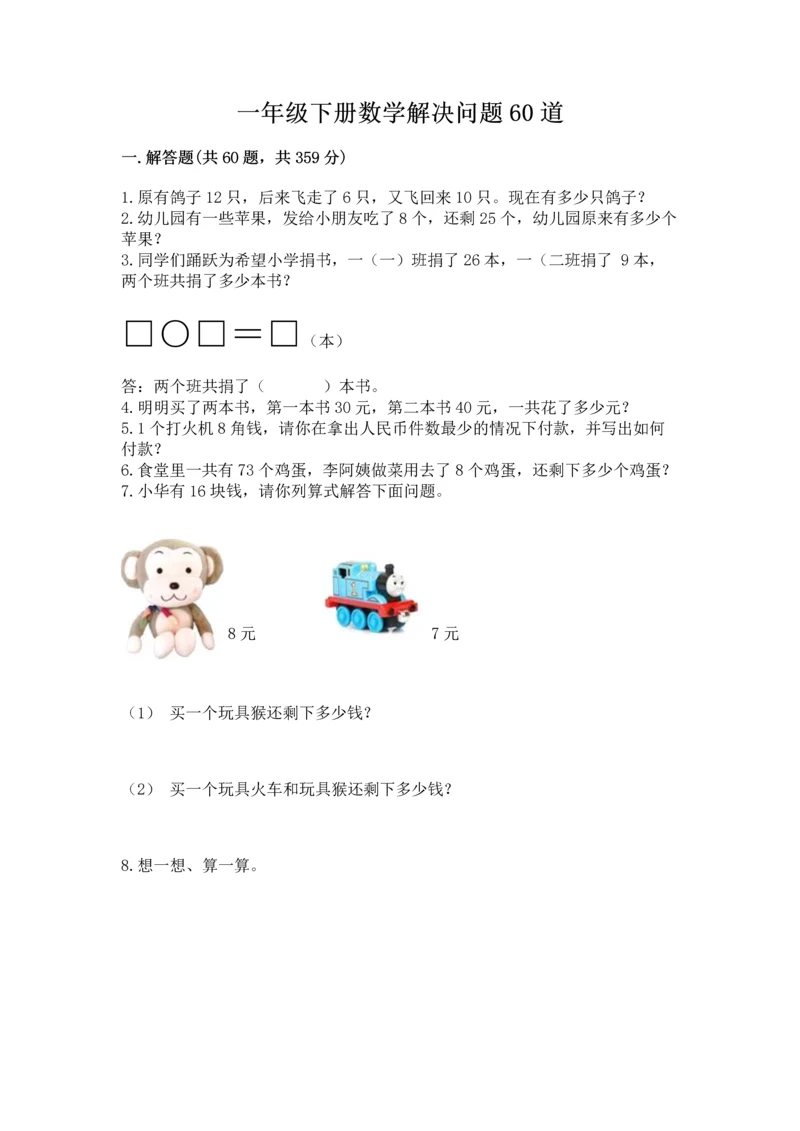 一年级下册数学解决问题60道

一.解答题(共60题，共359分)

1.原有鸽子12只，后来飞走了6只，又飞回来10只。现在有多少只鸽子？
2.幼儿园有一些苹果，发给小朋友吃了8个，还剩25个，幼儿园原来有多少个苹果？
3.同学们踊跃为希望小学捐书，一（一）班捐了26本，一（二班捐了 9本，两个班共捐了多少本书？

□○□＝□（本）

答：两个班共捐了（　　　）本书。
4.明明买了两本书，第一本书30元，第二本书40元，一共花了多少元？
5.1个打火机8角钱，请你在拿出人民币件数最少的情况下付款，并写出如何付款？
6.食堂里一共有73个鸡蛋，李阿姨做菜用去了8个鸡蛋，还剩下多少个鸡蛋？
7.小华有16块钱，请你列算式解答下面问题。

8元　　7元

（1） 买一个玩具猴还剩下多少钱？

（2） 买一个玩具火车和玩具猴还剩下多少钱？

8.想一想、算一算。